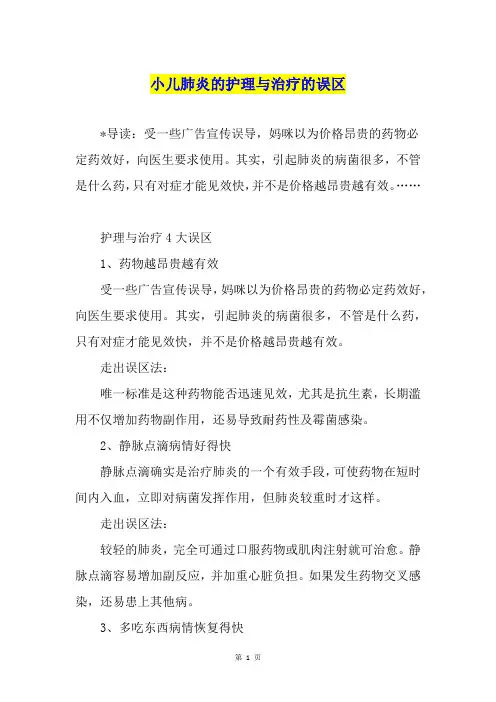 小儿肺炎的护理与治疗的误区

*导读：受一些广告宣传误导，妈咪以为价格昂贵的药物必定药效好，向医生要求使用。其实，引起肺炎的病菌很多，不管是什么药，只有对症才能见效快，并不是价格越昂贵越有效。……

护理与治疗 4 大误区

1、药物越昂贵越有效

受一些广告宣传误导，妈咪以为价格昂贵的药物必定药效好，向医生要求使用。其实，引起肺炎的病菌很多，不管是什么药，只有对症才能见效快，并不是价格越昂贵越有效。

走出误区法：

唯一标准是这种药物能否迅速见效，尤其是抗生素，长期滥用不仅增加药物副作用，还易导致耐药性及霉菌感染。

2、静脉点滴病情好得快

静脉点滴确实是治疗肺炎的一个有效手段，可使药物在短时间内入血，立即对病菌发挥作用，但肺炎较重时才这样。

走出误区法：

较轻的肺炎，完全可通过口服药物或肌肉注射就可治愈。静脉点滴容易增加副反应，并加重心脏负担。如果发生药物交叉感染，还易患上其他病。

3、多吃东西病情恢复得快

第 1 页